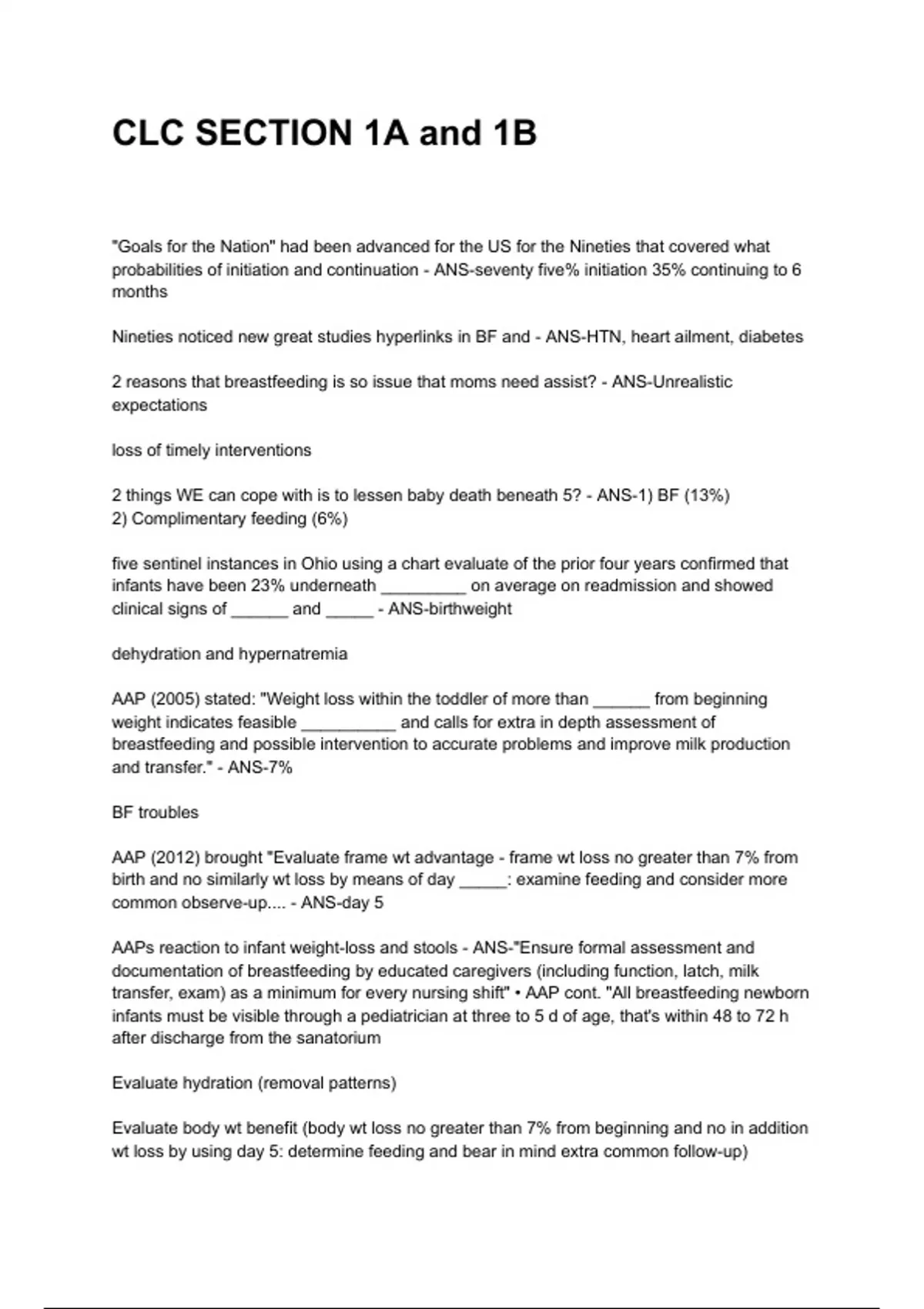 CLC SECTION 1A and 1B

"Goals for the Nation" had been advanced for the US for the Nineties that covered what probabilities of initiation and continuation - ANS-seventy five% initiation 35% continuing to 6 months

Nineties noticed new great studies hyperlinks in BF and - ANS-HTN, heart ailment, diabetes

2 reasons that breastfeeding is so issue that moms need assist? - ANS-Unrealistic expectations

loss of timely interventions

2 things WE can cope with is to lessen baby death beneath 5? - ANS-1) BF (13%)
2) Complimentary feeding (6%)

five sentinel instances in Ohio using a chart evaluate of the prior four years confirmed that infants have been 23% underneath _________ on average on readmission and showed clinical signs of ______ and _____ - ANS-birthweight

dehydration and hypernatremia

AAP (2005) stated: "Weight loss within the toddler of more than ______ from beginning weight indicates feasible __________ and calls for extra in depth assessment of breastfeeding and possible intervention to accurate problems and improve milk production and transfer." - ANS-7%

BF troubles

AAP (2012) brought "Evaluate frame wt advantage - frame wt loss no greater than 7% from birth and no similarly wt loss by means of day _____: examine feeding and consider more common observe-up.... - ANS-day 5

AAPs reaction to infant weight-loss and stools - ANS-"Ensure formal assessment and documentation of breastfeeding by educated caregivers (including function, latch, milk transfer, exam) as a minimum for every nursing shift" • AAP cont. "All breastfeeding newborn infants must be visible through a pediatrician at three to 5 d of age, that's within 48 to 72 h after discharge from the sanatorium

Evaluate hydration (removal patterns)

Evaluate body wt benefit (body wt loss no greater than 7% from beginning and no in addition wt loss by using day 5: determine feeding and bear in mind extra common follow-up)